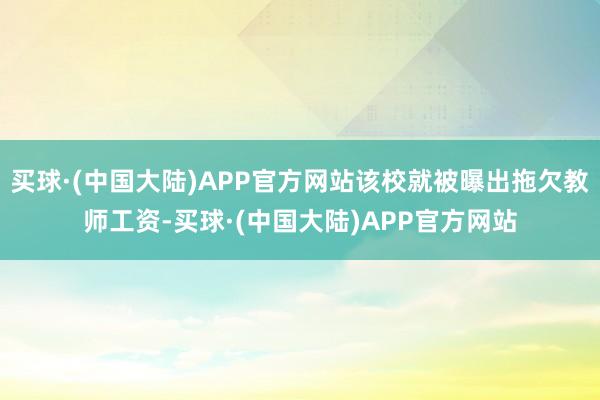 买球·(中国大陆)APP官方网站该校就被曝出拖欠教师工资-买球·(中国大陆)APP官方网站